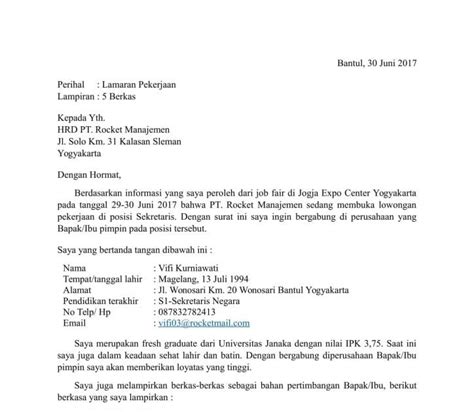 Bantul, 30 Juni 2017

Perihal : Lamaran Pekerjaan
Lampiran : 5 Berkas

Kepada Yth.
HRD PT. Rocket Manajemen
Jl. Solo Km. 31 Kalasan Sleman
Yogyakarta

Dengan Hormat,

Berdasarkan informasi yang saya peroleh dari job fair di Jogja Expo Center Yogyakarta pada tanggal 29-30 Juni 2017 bahwa PT. Rocket Manajemen sedang membuka lowongan pekerjaan di posisi Sekretaris. Dengan surat ini saya ingin bergabung di perusahaan yang Bapak/Ibu pimpin pada posisi tersebut.

Saya yang bertanda tangan dibawah ini :

Nama : Vifi Kurniawati
Tempat/tanggal lahir : Magelang, 13 Juli 1994
Alamat : Jl. Wonosari Km. 20 Wonosari Bantul Yogyakarta
Pendidikan terakhir : S1-Sekretaris Negara
No Telp/ Hp : 087832782413
Email : vifi03@rocketmail.com

Saya merupakan fresh graduate dari Universitas Janaka dengan nilai IPK 3,75. Saat ini saya juga dalam keadaan sehat lahir dan batin. Dengan bergabung diperusahaan Bapak/Ibu pimpin saya akan memberikan loyatas yang tinggi.

Saya juga melampirkan berkas-berkas sebagai bahan pertimbangan Bapak/Ibu, berikut berkasa yang saya lampirkan :